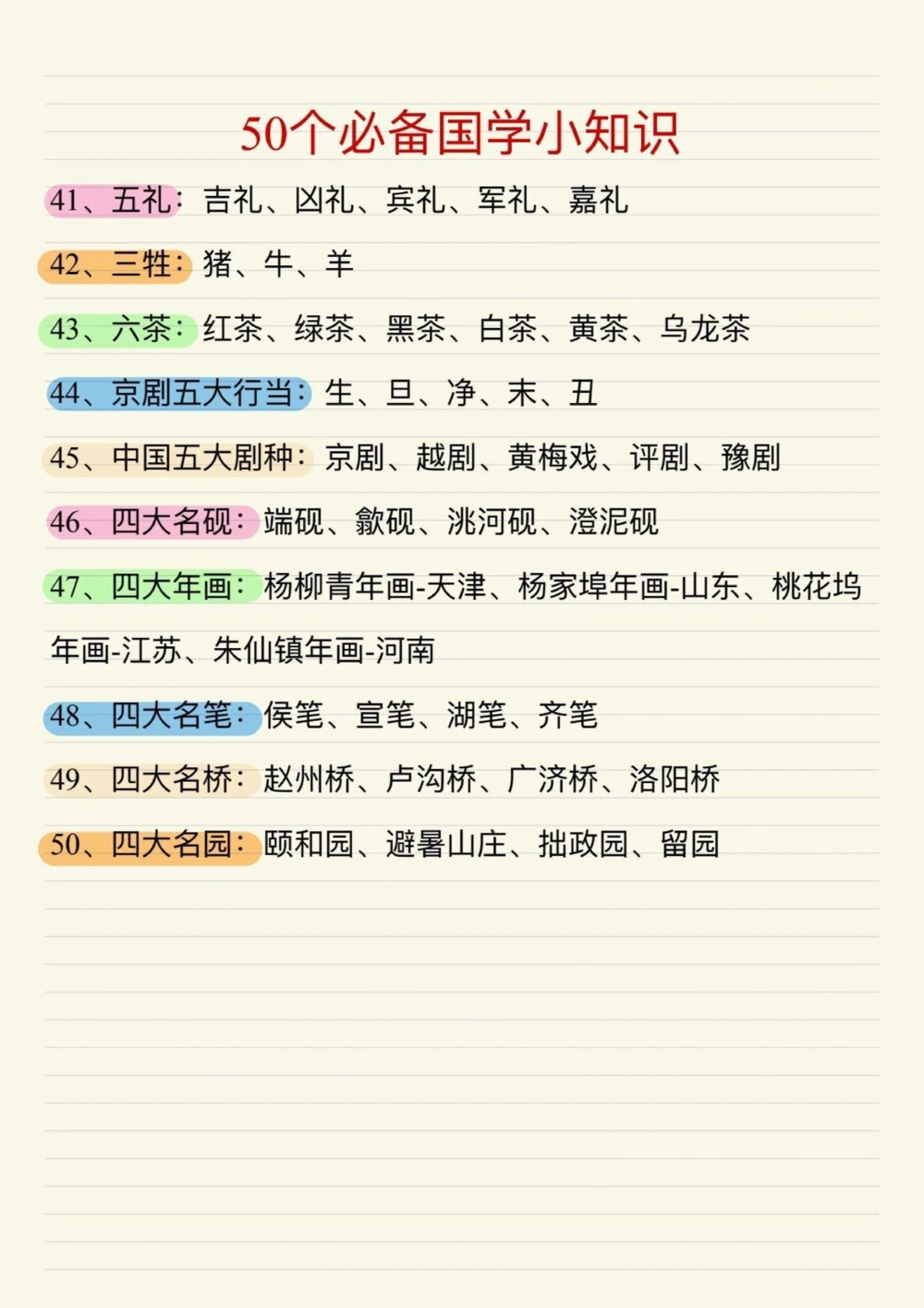 50个必备国学小知识

41、五礼：吉礼、凶礼、宾礼、军礼、嘉礼

42、三牲：猪、牛、羊

43、六茶：红茶、绿茶、黑茶、白茶、黄茶、乌龙茶

44、京剧五大行当：生、旦、净、末、丑

45、中国五大剧种：京剧、越剧、黄梅戏、评剧、豫剧

46、四大名砚：端砚、歙砚、洮河砚、澄泥砚

47、四大年画：杨柳青年画-天津、杨家埠年画-山东、桃花坞年画-江苏、朱仙镇年画-河南

48、四大名笔：侯笔、宣笔、湖笔、齐笔

49、四大名桥：赵州桥、卢沟桥、广济桥、洛阳桥

50、四大名园：颐和园、避暑山庄、拙政园、留园